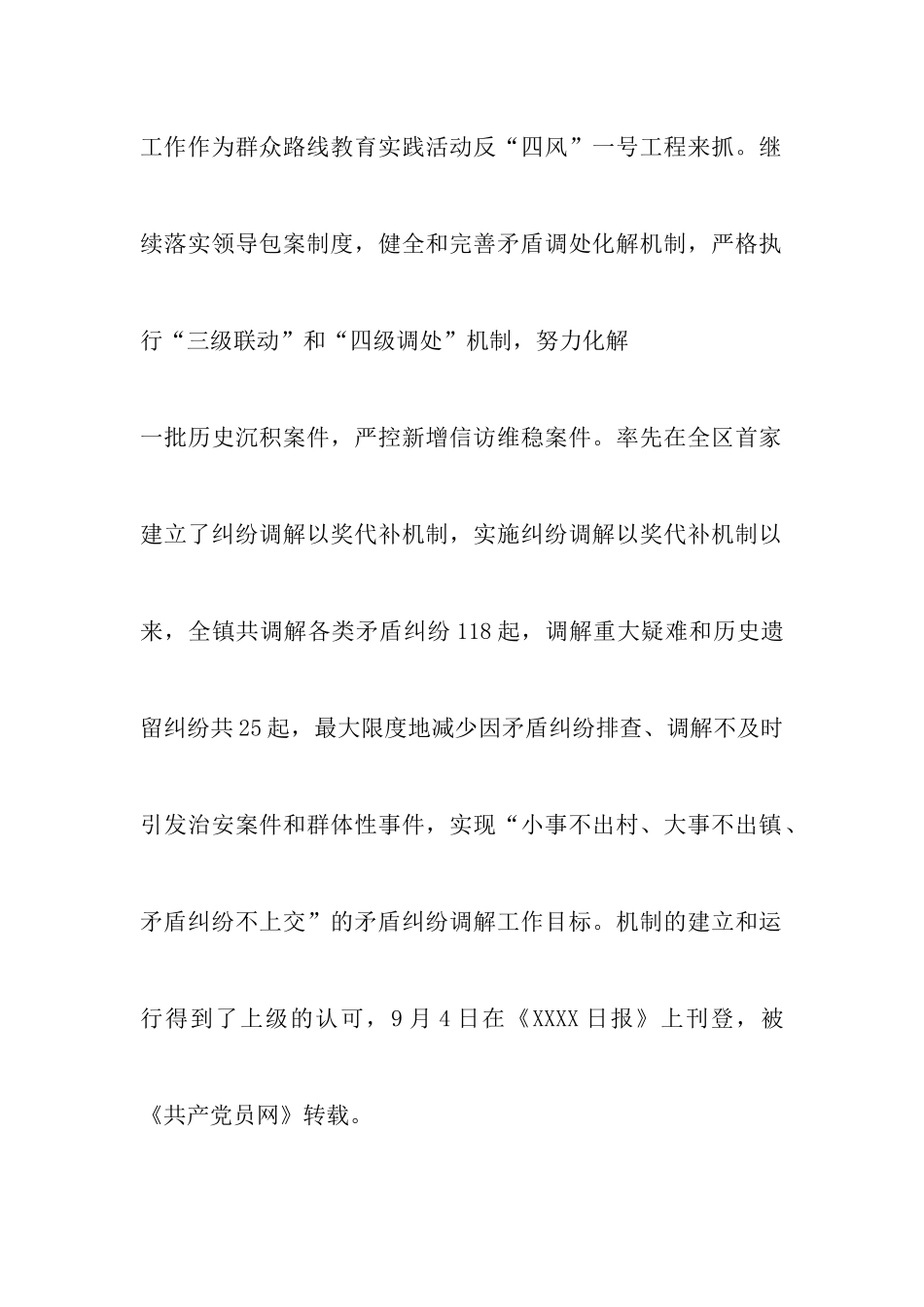 工作作为群众路线教育实践活动反“四风”一号工程来抓。继续落实领导包案制度，健全和完善矛盾调处化解机制，严格执行“三级联动”和“四级调处”机制，努力化解

一批历史沉积案件，严控新增信访维稳案件。率先在全区首家建立了纠纷调解以奖代补机制，实施纠纷调解以奖代补机制以来，全镇共调解各类矛盾纠纷118起，调解重大疑难和历史遗留纠纷共25起，最大限度地减少因矛盾纠纷排查、调解不及时引发治安案件和群体性事件，实现“小事不出村、大事不出镇、矛盾纠纷不上交”的矛盾纠纷调解工作目标。机制的建立和运行得到了上级的认可，9月4日在《XXXX日报》上刊登，被《共产党员网》转载。